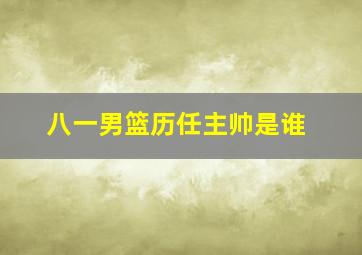 八一男篮历任主帅是谁